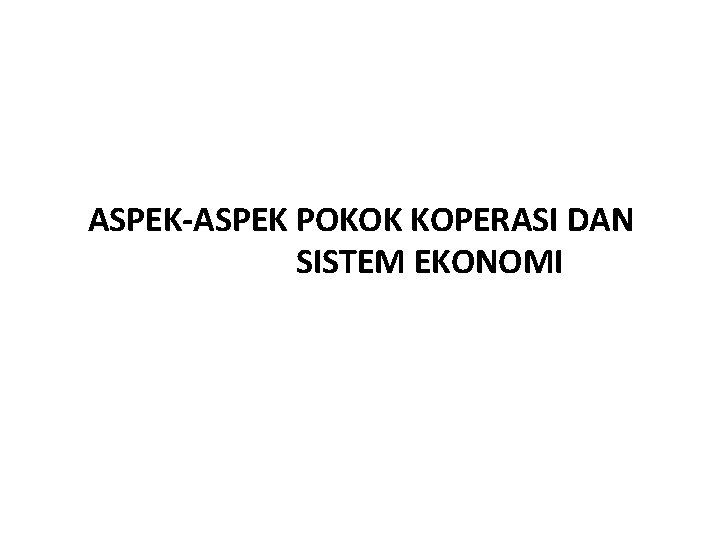 ASPEK-ASPEK POKOK KOPERASI DAN SISTEM EKONOMI